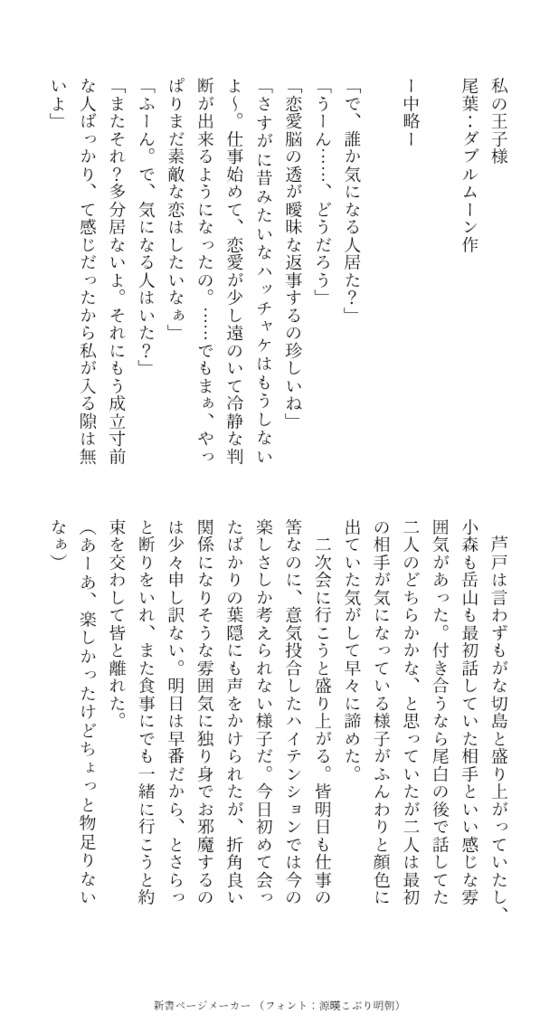 私の王子様
尾葉：ダブルムーン作

ー中略ー

「で、誰か気になる人居た？」

「うーん……、どうだろう」

「恋愛脳の透が曖昧な返事するの珍しいね」

「さすがに昔みたいなハッチャケはもうしないよ～。仕事始めて、恋愛が少し遠のいて冷静な判断が出来るようになったの。……でもまぁ、やっぱりまだ素敵な恋はしたいなぁ」

「ふーん。で、気になる人はいた？」

「またそれ？多分居ないよ。それにもう成立寸前な人ばっかり、て感じだったから私が入る隙は無いよ」

芦戸は言わずもがな切島と盛り上がっていたし、小森も岳山も最初話していた相手といい感じな雰囲気があった。付き合うなら尾白の後で話してた二人のどちらかかな、と思っていたが二人は最初の相手が気になっている様子がふんわりと顔色に出ていた気がして早々に諦めた。

二次会に行こうと盛り上がる。皆明日も仕事の筈なのに、意気投合したハイテンションでは今の楽しさしか考えられない様子だ。今日初めて会ったばかりの葉隠にも声をかけられたが、折角良い関係になりそうな雰囲気に独り身でお邪魔するのは少々申し訳ない。明日は早番だから、とさらっと断りをいれ、また食事にでも一緒に行こうと約束を交わして皆と離れた。

（あーあ、楽しかったけどちょっと物足りないなぁ）

新書ページメーカー（フォント：源暎こぶり明朝）